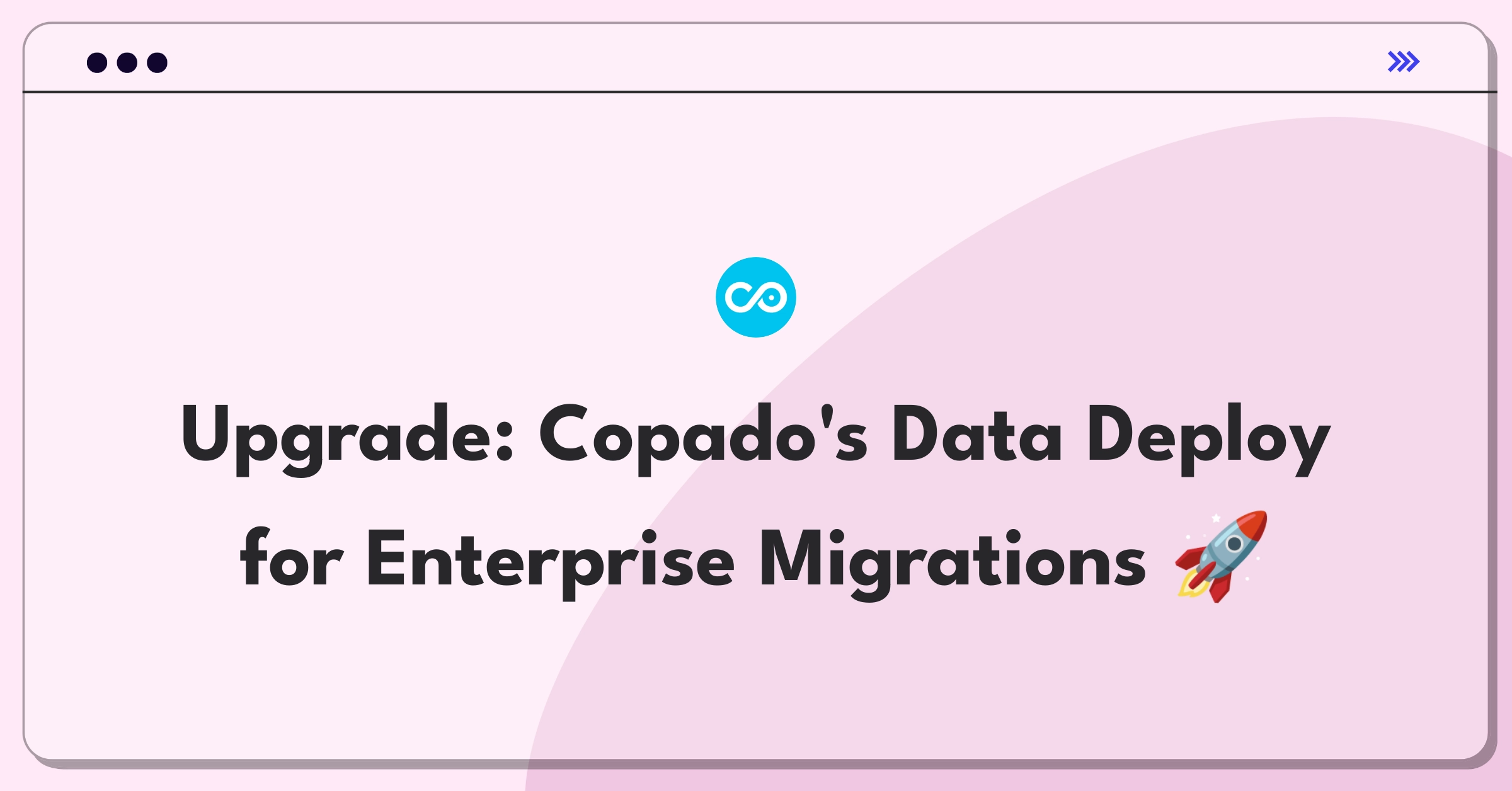 Upgrade: Copado's Data Deploy for Enterprise Migrations 🚀